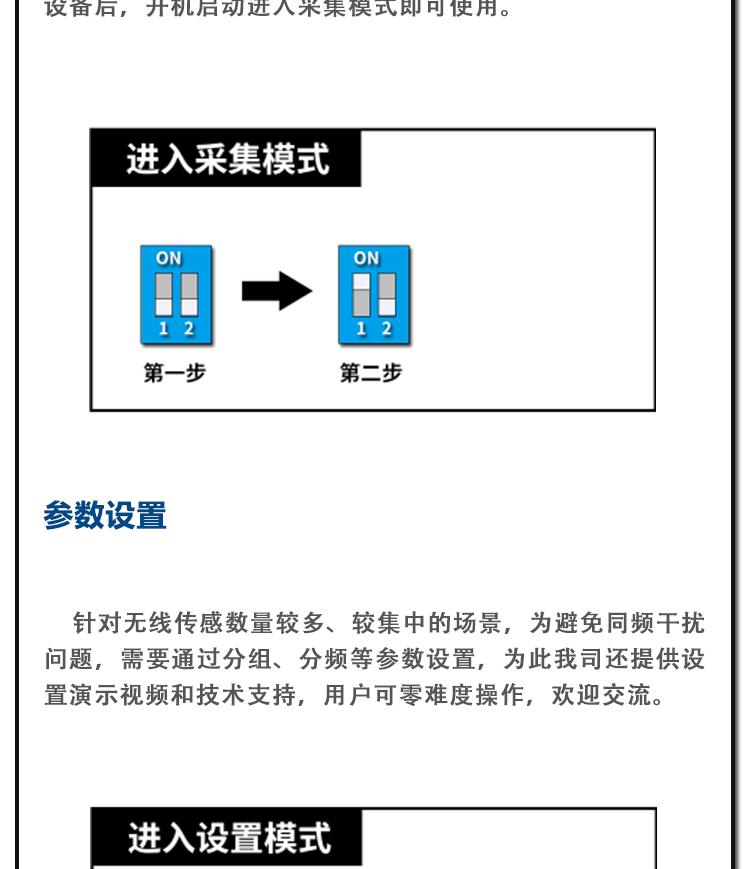 设备后，开机启动进入采集模式即可使用。

进入采集模式

ON
1 2
第一步

ON
1 2
第二步

参数设置

针对无线传感数量较多、较集中的场景，为避免同频干扰问题，需要通过分组、分频等参数设置，为此我司还提供设置演示视频和技术支持，用户可零难度操作，欢迎交流。

进入设置模式